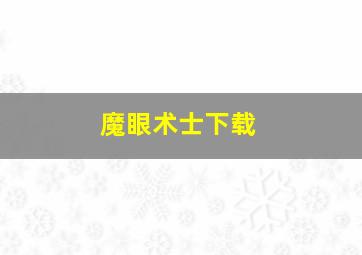 魔眼术士下载